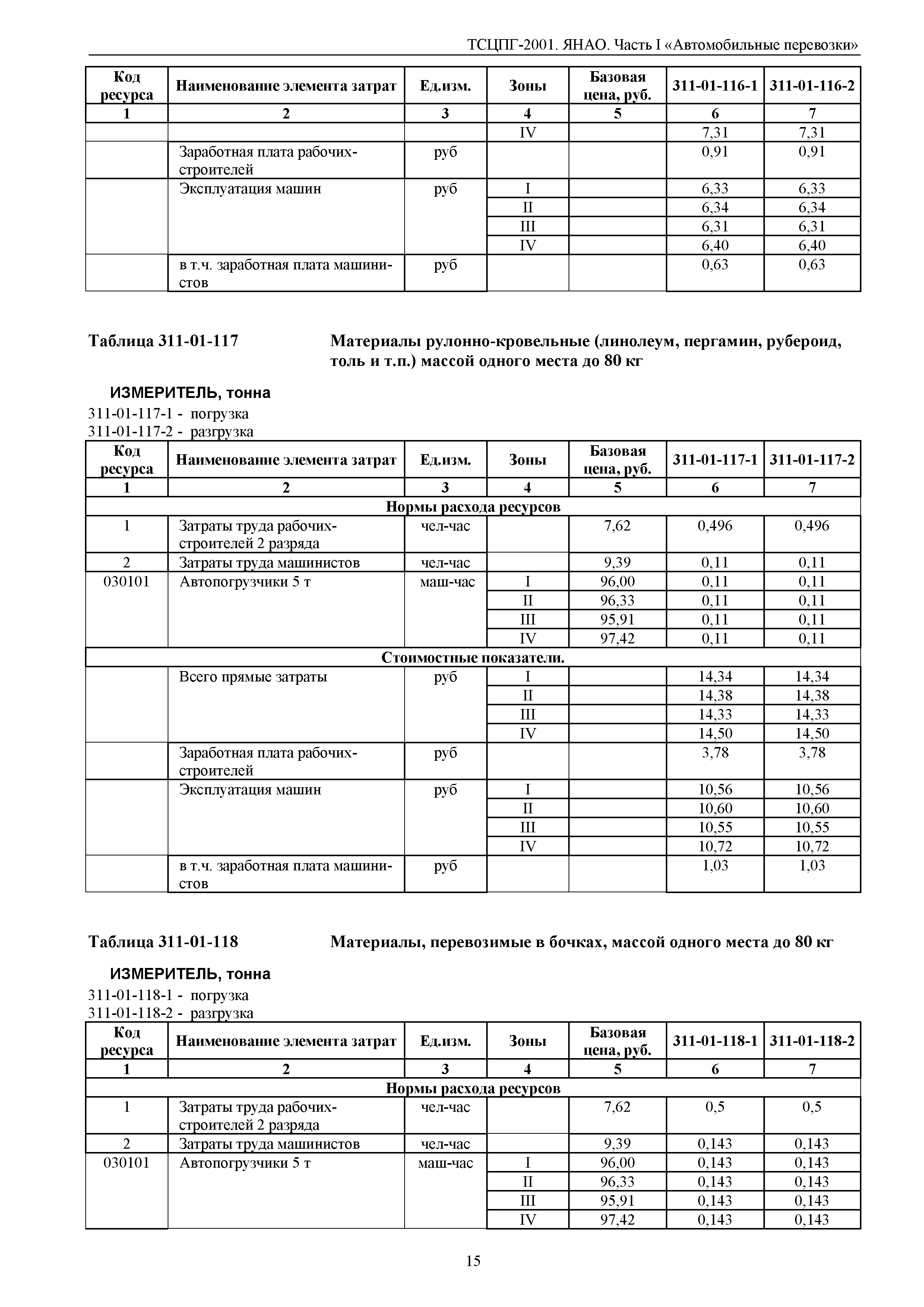 ТСЦПГ-2001. ЯНАО. Часть I «Автомобильные перевозки»

| Код ресурса | Наименование элемента затрат | Ед.изм. | Зоны | Базовая цена, руб. | 311-01-116-1 | 311-01-116-2 |
|---|---|---|---|---|---|---|
| 1 | 2 | 3 | 4 | 5 | 6 | 7 |
| | | | IV | | 7,31 | 7,31 |
| | Заработная плата рабочих-строителей | руб | | | 0,91 | 0,91 |
| | Эксплуатация машин | руб | I | | 6,33 | 6,33 |
| | | | II | | 6,34 | 6,34 |
| | | | III | | 6,31 | 6,31 |
| | | | IV | | 6,40 | 6,40 |
| | в т.ч. заработная плата машинистов | руб | | | 0,63 | 0,63 |

Таблица 311-01-117

Материалы рулонно-кровельные (линолеум, пергамин, рубероид, толь и т.п.) массой одного места до 80 кг

ИЗМЕРИТЕЛЬ, тонна
311-01-117-1 - погрузка
311-01-117-2 - разгрузка

| Код ресурса | Наименование элемента затрат | Ед.изм. | Зоны | Базовая цена, руб. | 311-01-117-1 | 311-01-117-2 |
|---|---|---|---|---|---|---|
| 1 | 2 | 3 | 4 | 5 | 6 | 7 |
| Нормы расхода ресурсов | | | | | | |
| 1 | Затраты труда рабочих-строителей 2 разряда | чел-час | | 7,62 | 0,496 | 0,496 |
| 2 | Затраты труда машинистов | чел-час | | 9,39 | 0,11 | 0,11 |
| 030101 | Автопогрузчики 5 т | маш-час | I | 96,00 | 0,11 | 0,11 |
| | | | II | 96,33 | 0,11 | 0,11 |
| | | | III | 95,91 | 0,11 | 0,11 |
| | | | IV | 97,42 | 0,11 | 0,11 |
| Стоимостные показатели. | | | | | | |
| | Всего прямые затраты | руб | I | | 14,34 | 14,34 |
| | | | II | | 14,38 | 14,38 |
| | | | III | | 14,33 | 14,33 |
| | | | IV | | 14,50 | 14,50 |
| | Заработная плата рабочих-строителей | руб | | | 3,78 | 3,78 |
| | Эксплуатация машин | руб | I | | 10,56 | 10,56 |
| | | | II | | 10,60 | 10,60 |
| | | | III | | 10,55 | 10,55 |
| | | | IV | | 10,72 | 10,72 |
| | в т.ч. заработная плата машинистов | руб | | | 1,03 | 1,03 |

Таблица 311-01-118

Материалы, перевозимые в бочках, массой одного места до 80 кг

ИЗМЕРИТЕЛЬ, тонна
311-01-118-1 - погрузка
311-01-118-2 - разгрузка

| Код ресурса | Наименование элемента затрат | Ед.изм. | Зоны | Базовая цена, руб. | 311-01-118-1 | 311-01-118-2 |
|---|---|---|---|---|---|---|
| 1 | 2 | 3 | 4 | 5 | 6 | 7 |
| Нормы расхода ресурсов | | | | | | |
| 1 | Затраты труда рабочих-строителей 2 разряда | чел-час | | 7,62 | 0,5 | 0,5 |
| 2 | Затраты труда машинистов | чел-час | | 9,39 | 0,143 | 0,143 |
| 030101 | Автопогрузчики 5 т | маш-час | I | 96,00 | 0,143 | 0,143 |
| | | | II | 96,33 | 0,143 | 0,143 |
| | | | III | 95,91 | 0,143 | 0,143 |
| | | | IV | 97,42 | 0,143 | 0,143 |

15